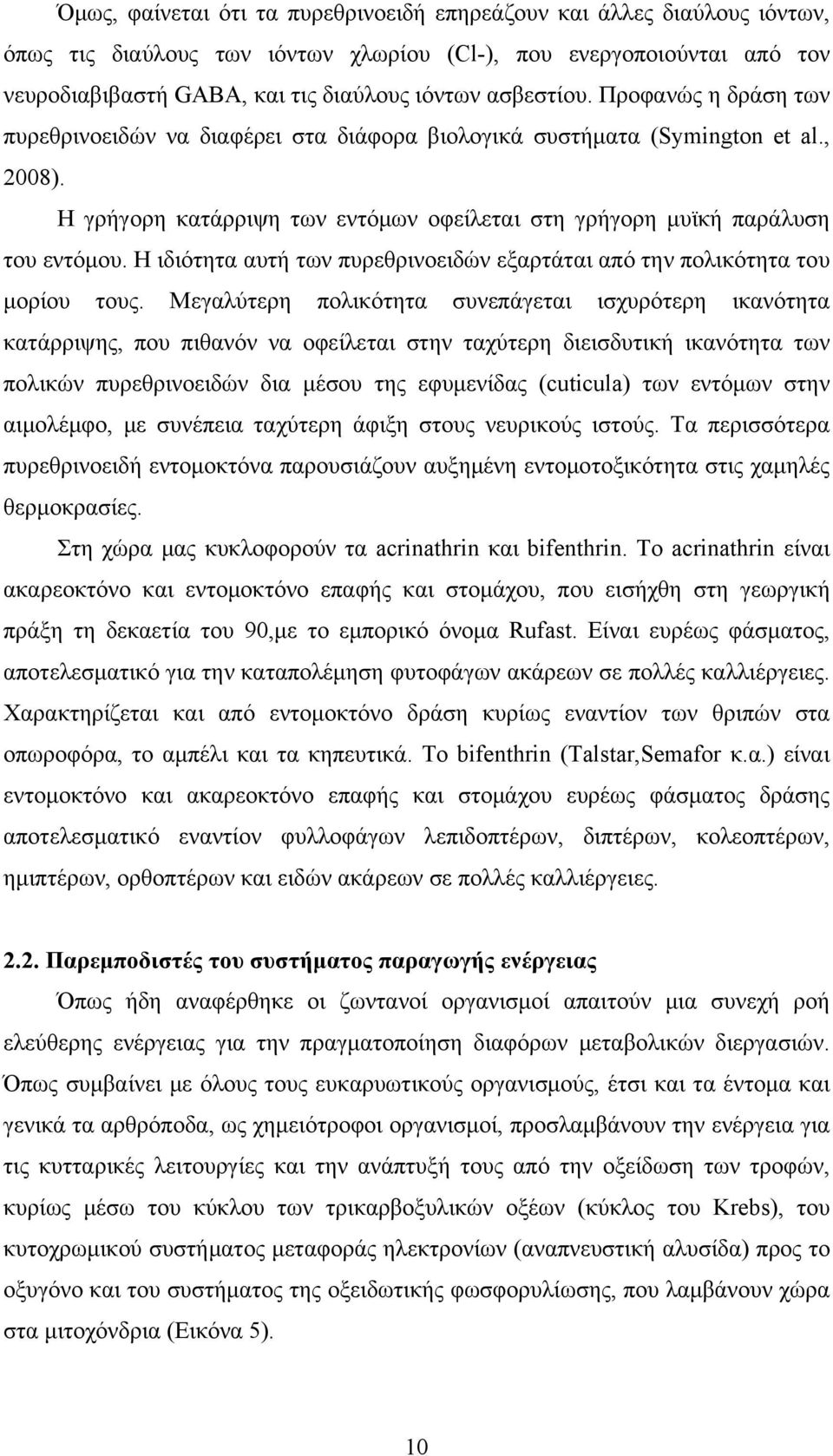 Όμως, φαίνεται ότι τα πυρεθρινοειδή επηρεάζουν και άλλες διαύλους ιόντων, όπως τις διαύλους των ιόντων χλωρίου (Cl-), που ενεργοποιούνται από τον νευροδιαβιβαστή GABA, και τις διαύλους ιόντων ασβεστίου. Προφανώς η δράση των πυρεθρινοειδών να διαφέρει στα διάφορα βιολογικά συστήματα (Symington et al., 2008).

Η γρήγορη κατάρριψη των εντόμων οφείλεται στη γρήγορη μυϊκή παράλυση του εντόμου. Η ιδιότητα αυτή των πυρεθρινοειδών εξαρτάται από την πολικότητα του μορίου τους. Μεγαλύτερη πολικότητα συνεπάγεται ισχυρότερη ικανότητα κατάρριψης, που πιθανόν να οφείλεται στην ταχύτερη διεισδυτική ικανότητα των πολικών πυρεθρινοειδών δια μέσου της εφυμενίδας (cuticula) των εντόμων στην αιμολέμφο, με συνέπεια ταχύτερη άφιξη στους νευρικούς ιστούς. Τα περισσότερα πυρεθρινοειδή εντομοκτόνα παρουσιάζουν αυξημένη εντομοτοξικότητα στις χαμηλές θερμοκρασίες.

Στη χώρα μας κυκλοφορούν τα acrinathrin και bifenthrin. Το acrinathrin είναι ακαρεοκτόνο και εντομοκτόνο επαφής και στομάχου, που εισήχθη στη γεωργική πράξη τη δεκαετία του 90,με το εμπορικό όνομα Rufast. Είναι ευρέως φάσματος, αποτελεσματικό για την καταπολέμηση φυτοφάγων ακάρεων σε πολλές καλλιέργειες. Χαρακτηρίζεται και από εντομοκτόνο δράση κυρίως εναντίον των θριπών στα οπωροφόρα, το αμπέλι και τα κηπευτικά. Το bifenthrin (Talstar,Semafor κ.α.) είναι εντομοκτόνο και ακαρεοκτόνο επαφής και στομάχου ευρέως φάσματος δράσης αποτελεσματικό εναντίον φυλλοφάγων λεπιδοπτέρων, διπτέρων, κολεοπτέρων, ημιπτέρων, ορθοπτέρων και ειδών ακάρεων σε πολλές καλλιέργειες.

2.2. Παρεμποδιστές του συστήματος παραγωγής ενέργειας

Όπως ήδη αναφέρθηκε οι ζωντανοί οργανισμοί απαιτούν μια συνεχή ροή ελεύθερης ενέργειας για την πραγματοποίηση διαφόρων μεταβολικών διεργασιών. Όπως συμβαίνει με όλους τους ευκαρυωτικούς οργανισμούς, έτσι και τα έντομα και γενικά τα αρθρόποδα, ως χημειότροφοι οργανισμοί, προσλαμβάνουν την ενέργεια για τις κυτταρικές λειτουργίες και την ανάπτυξή τους από την οξείδωση των τροφών, κυρίως μέσω του κύκλου των τρικαρβοξυλικών οξέων (κύκλος του Krebs), του κυτοχρωμικού συστήματος μεταφοράς ηλεκτρονίων (αναπνευστική αλυσίδα) προς το οξυγόνο και του συστήματος της οξειδωτικής φωσφορυλίωσης, που λαμβάνουν χώρα στα μιτοχόνδρια (Εικόνα 5).

10